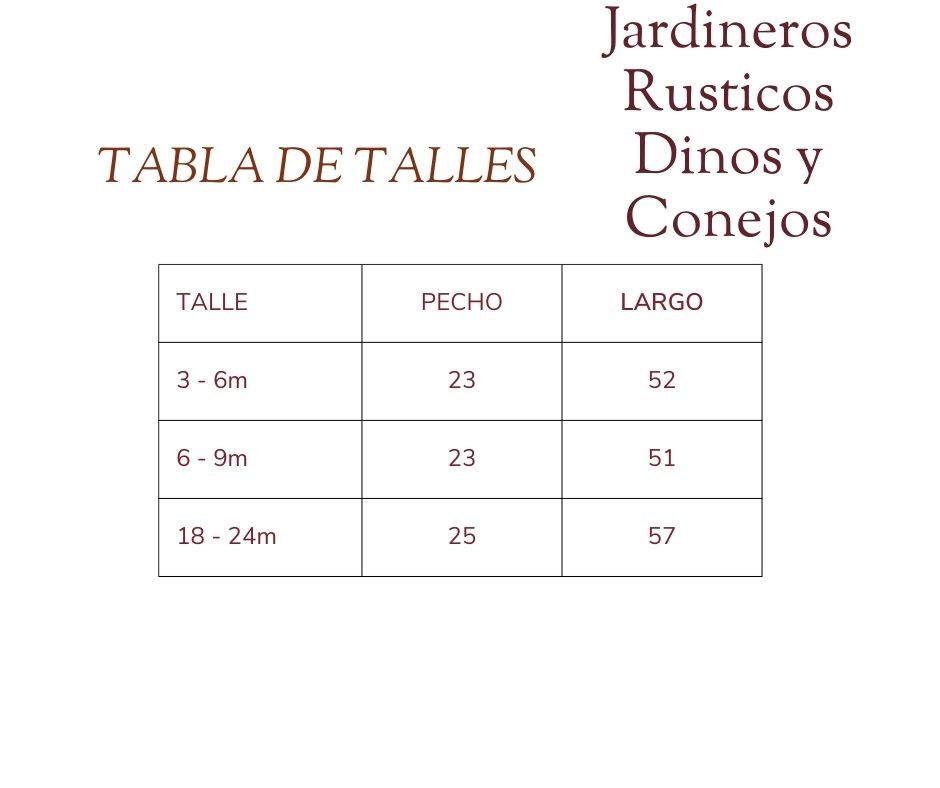 TABLA DE TALLES

Jardineros Rusticos Dinos y Conejos

| TALLE | PECHO | LARGO |
|---|---|---|
| 3 - 6m | 23 | 52 |
| 6 - 9m | 23 | 51 |
| 18 - 24m | 25 | 57 |